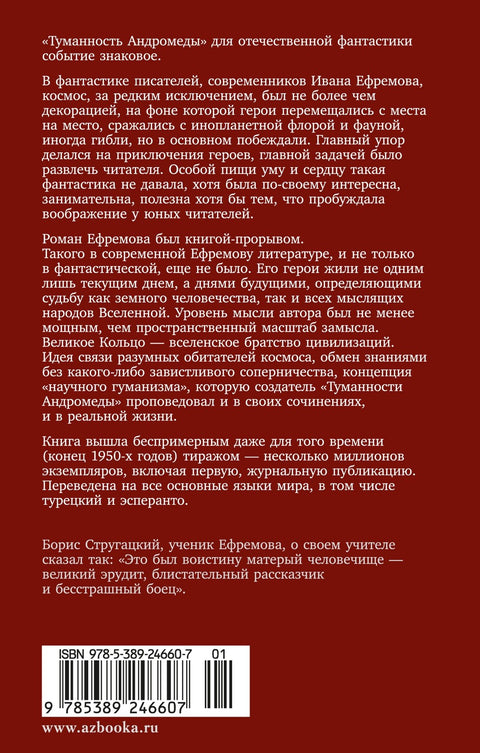 «Туманность Андромеды» для отечественной фантастики событие знаковое.

В фантастике писателей, современников Ивана Ефремова, космос, за редким исключением, был не более чем декорацией, на фоне которой герои перемещались с места на место, сражались с инопланетной флорой и фауной, иногда гибли, но в основном побеждали. Главный упор делался на приключения героев, главной задачей было развлечь читателя. Особой пищи уму и сердцу такая фантастика не давала, хотя была по-своему интересна, занимательна, полезна хотя бы тем, что пробуждала воображение у юных читателей.

Роман Ефремова был книгой-прорывом.
Такого в современной Ефремову литературе, и не только в фантастической, еще не было. Его герои жили не одним лишь текущим днем, а днями будущими, определяющими судьбу как земного человечества, так и всех мыслящих народов Вселенной. Уровень мысли автора был не менее мощным, чем пространственный масштаб замысла. Великое Кольцо — вселенское братство цивилизаций. Идея связи разумных обитателей космоса, обмен знаниями без какого-либо завистливого соперничества, концепция «научного гуманизма», которую создатель «Туманности Андромеды» проповедовал и в своих сочинениях, и в реальной жизни.

Книга вышла беспримерным даже для того времени (конец 1950-х годов) тиражом — несколько миллионов экземпляров, включая первую, журнальную публикацию. Переведена на все основные языки мира, в том числе турецкий и эсперанто.

Борис Стругацкий, ученик Ефремова, о своем учителе сказал так: «Это был воистину матерый человечище — великий эрудит, блистательный рассказчик и бесстрашный боец».

ISBN 978-5-389-24660-7 01

9 785389 246607

www.azbooka.ru